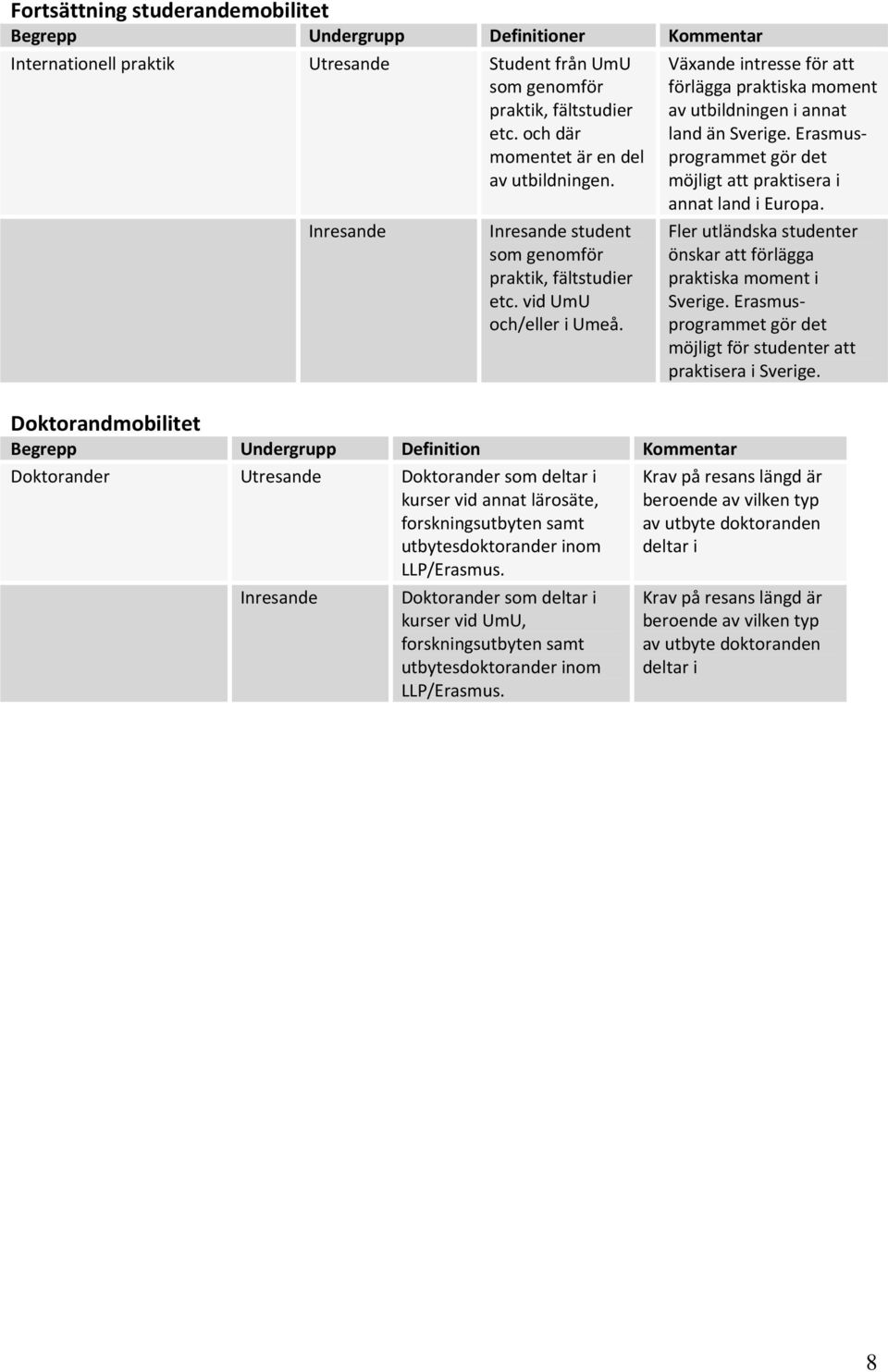 Fortsättning studerandemobilitet

| Begrepp | Undergrupp | Definitioner | Kommentar |
|---|---|---|---|
| Internationell praktik | Utresande | Student från UmU som genomför praktik, fältstudier etc. och där momentet är en del av utbildningen. | Växande intresse för att förlägga praktiska moment av utbildningen i annat land än Sverige. Erasmusprogrammet gör det möjligt att praktisera i annat land i Europa. |
| | Inresande | Inresande student som genomför praktik, fältstudier etc. vid UmU och/eller i Umeå. | Fler utländska studenter önskar att förlägga praktiska moment i Sverige. Erasmusprogrammet gör det möjligt för studenter att praktisera i Sverige. |

Doktorandmobilitet

| Begrepp | Undergrupp | Definition | Kommentar |
|---|---|---|---|
| Doktorander | Utresande | Doktorander som deltar i kurser vid annat lärosäte, forskningsutbyten samt utbytesdoktorander inom LLP/Erasmus. | Krav på resans längd är beroende av vilken typ av utbyte doktoranden deltar i |
| | Inresande | Doktorander som deltar i kurser vid UmU, forskningsutbyten samt utbytesdoktorander inom LLP/Erasmus. | Krav på resans längd är beroende av vilken typ av utbyte doktoranden deltar i |

8